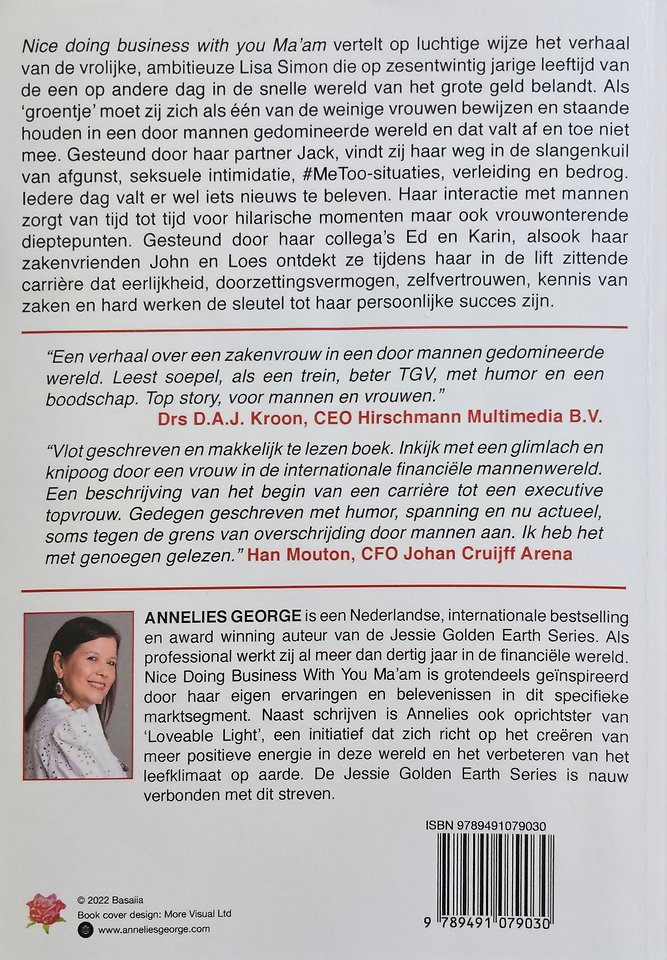 Nice doing business with you Ma'am vertelt op luchtige wijze het verhaal van de vrolijke, ambitieuze Lisa Simon die op zesentwintig jarige leeftijd van de een op andere dag in de snelle wereld van het grote geld belandt. Als 'groentje' moet zij zich als één van de weinige vrouwen bewijzen en staande houden in een door mannen gedomineerde wereld en dat valt af en toe niet mee. Gesteund door haar partner Jack, vindt zij haar weg in de slangenkuil van afgunst, seksuele intimidatie, #MeToo-situaties, verleiding en bedrog. Iedere dag valt er wel iets nieuws te beleven. Haar interactie met mannen zorgt van tijd tot tijd voor hilarische momenten maar ook vrouwonterende dieptepunten. Gesteund door haar collega's Ed en Karin, alsook haar zakenvrienden John en Loes ontdekt ze tijdens haar in de lift zittende carrière dat eerlijkheid, doorzettingsvermogen, zelfvertrouwen, kennis van zaken en hard werken de sleutel tot haar persoonlijke succes zijn.

"Een verhaal over een zakenvrouw in een door mannen gedomineerde wereld. Leest soepel, als een trein, beter TGV, met humor en een boodschap. Top story, voor mannen en vrouwen."
Drs D.A.J. Kroon, CEO Hirschmann Multimedia B.V.

"Vlot geschreven en makkelijk te lezen boek. Inkijk met een glimlach en knipoog door een vrouw in de internationale financiële mannenwereld. Een beschrijving van het begin van een carrière tot een executive topvrouw. Gedegen geschreven met humor, spanning en nu actueel, soms tegen de grens van overschrijding door mannen aan. Ik heb het met genoegen gelezen." Han Mouton, CFO Johan Cruijff Arena

ANNELIES GEORGE is een Nederlandse, internationale bestselling en award winning auteur van de Jessie Golden Earth Series. Als professional werkt zij al meer dan dertig jaar in de financiële wereld. Nice Doing Business With You Ma'am is grotendeels geïnspireerd door haar eigen ervaringen en belevenissen in dit specifieke marktsegment. Naast schrijven is Annelies ook oprichtster van 'Loveable Light', een initiatief dat zich richt op het creëren van meer positieve energie in deze wereld en het verbeteren van het leefklimaat op aarde. De Jessie Golden Earth Series is nauw verbonden met dit streven.

ISBN 9789491079030

9 789491 079030

© 2022 Basaiia
Book cover design: More Visual Ltd
www.anneliesgeorge.com